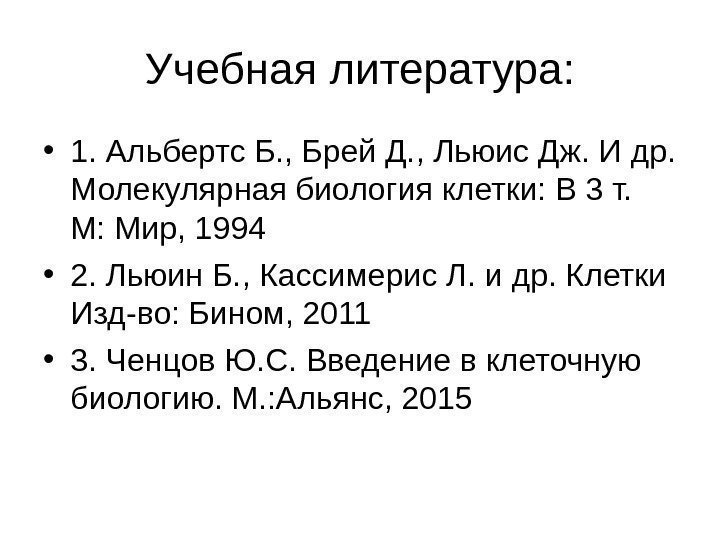 Учебная литература:

• 1. Альбертс Б., Брей Д., Льюис Дж. И др. Молекулярная биология клетки: В 3 т. М: Мир, 1994

• 2. Льюин Б., Кассимерис Л. и др. Клетки Изд-во: Бином, 2011

• 3. Ченцов Ю.С. Введение в клеточную биологию. М.:Альянс, 2015